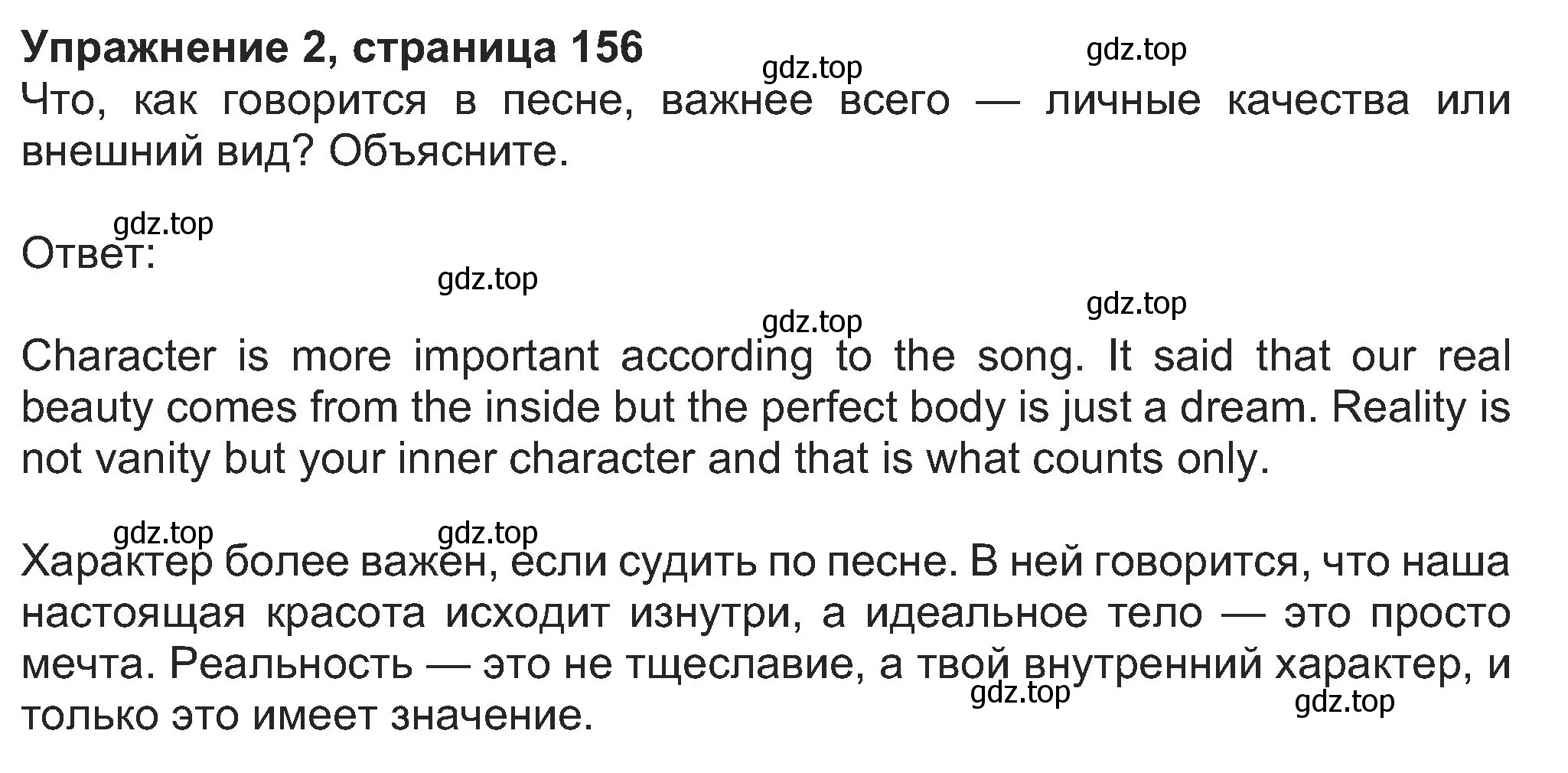 Упражнение 2, страница 156

gdz.top gdz.top

Что, как говорится в песне, важнее всего — личные качества или внешний вид? Объясните.

gdz.top

Ответ:

gdz.top gdz.top gdz.top

Character is more important according to the song. It said that our real beauty comes from the inside but the perfect body is just a dream. Reality is not vanity but your inner character and that is what counts only.

gdz.top gdz.top

Характер более важен, если судить по песне. В ней говорится, что наша настоящая красота исходит изнутри, а идеальное тело — это просто мечта. Реальность — это не тщеславие, а твой внутренний характер, и только это имеет значение.

gdz.top gdz.top